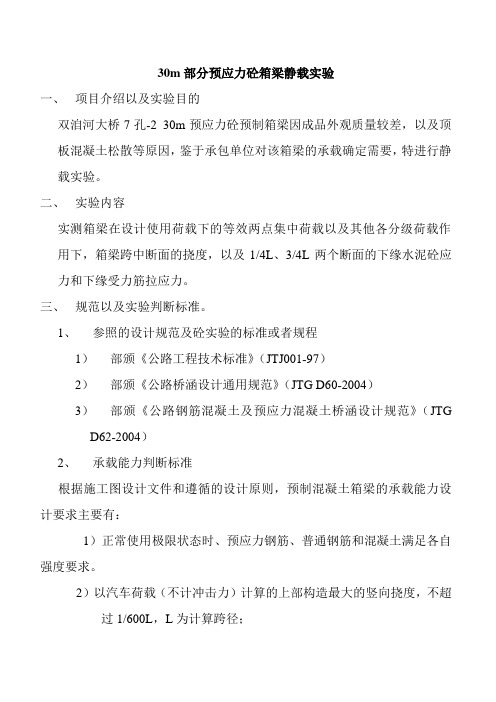 30m 部分预应力砼箱梁静载实验

一、 项目介绍以及实验目的

双洎河大桥 7 孔-2 30m 预应力砼预制箱梁因成品外观质量较差，以及顶板混凝土松散等原因，鉴于承包单位对该箱梁的承载确定需要，特进行静载实验。

二、 实验内容

实测箱梁在设计使用荷载下的等效两点集中荷载以及其他各分级荷载作用下，箱梁跨中断面的挠度，以及 1/4L、3/4L 两个断面的下缘水泥砼应力和下缘受力筋拉应力。

三、 规范以及实验判断标准。

1、 参照的设计规范及砼实验的标准或者规程

1） 部颁《公路工程技术标准》(JTJ001-97)

2） 部颁《公路桥涵设计通用规范》(JTG D60-2004)

3） 部颁《公路钢筋混凝土及预应力混凝土桥涵设计规范》(JTG D62-2004)

2、 承载能力判断标准

根据施工图设计文件和遵循的设计原则，预制混凝土箱梁的承载能力设计要求主要有：

1）正常使用极限状态时、预应力钢筋、普通钢筋和混凝土满足各自强度要求。

2）以汽车荷载（不计冲击力）计算的上部构造最大的竖向挠度，不超过 1/600L，L 为计算跨径；